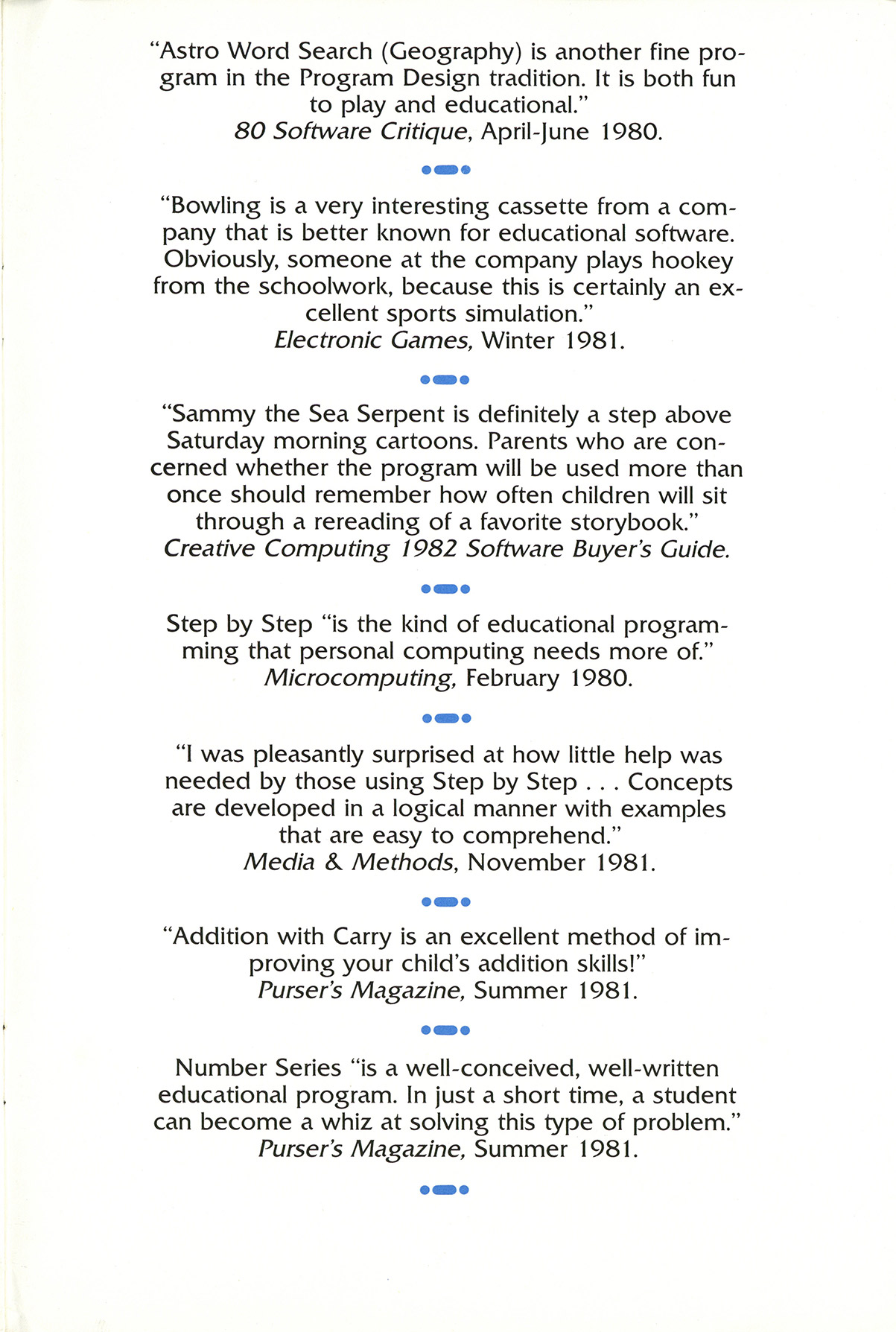 "Astro Word Search (Geography) is another fine program in the Program Design tradition. It is both fun to play and educational."
80 Software Critique, April-June 1980.

"Bowling is a very interesting cassette from a company that is better known for educational software. Obviously, someone at the company plays hookey from the schoolwork, because this is certainly an excellent sports simulation."
Electronic Games, Winter 1981.

"Sammy the Sea Serpent is definitely a step above Saturday morning cartoons. Parents who are concerned whether the program will be used more than once should remember how often children will sit through a rereading of a favorite storybook."
Creative Computing 1982 Software Buyer's Guide.

Step by Step "is the kind of educational programming that personal computing needs more of."
Microcomputing, February 1980.

"I was pleasantly surprised at how little help was needed by those using Step by Step . . . Concepts are developed in a logical manner with examples that are easy to comprehend."
Media & Methods, November 1981.

"Addition with Carry is an excellent method of improving your child's addition skills!"
Purser's Magazine, Summer 1981.

Number Series "is a well-conceived, well-written educational program. In just a short time, a student can become a whiz at solving this type of problem."
Purser's Magazine, Summer 1981.